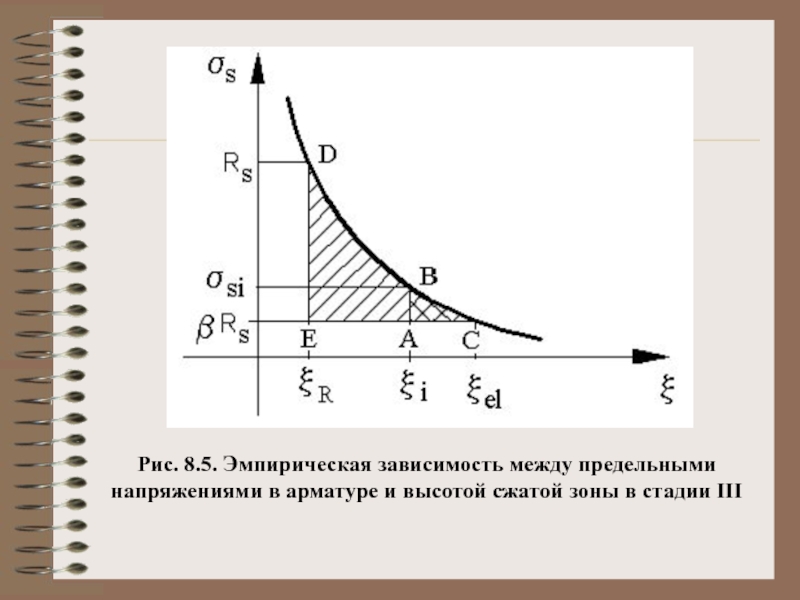 $\sigma_s$

$R_s$

D

$\sigma_{si}$

B

$\beta R_s$

E

A

C

$\xi_R$

$\xi_i$

$\xi_{el}$

$\xi$

Рис. 8.5. Эмпирическая зависимость между предельными напряжениями в арматуре и высотой сжатой зоны в стадии III